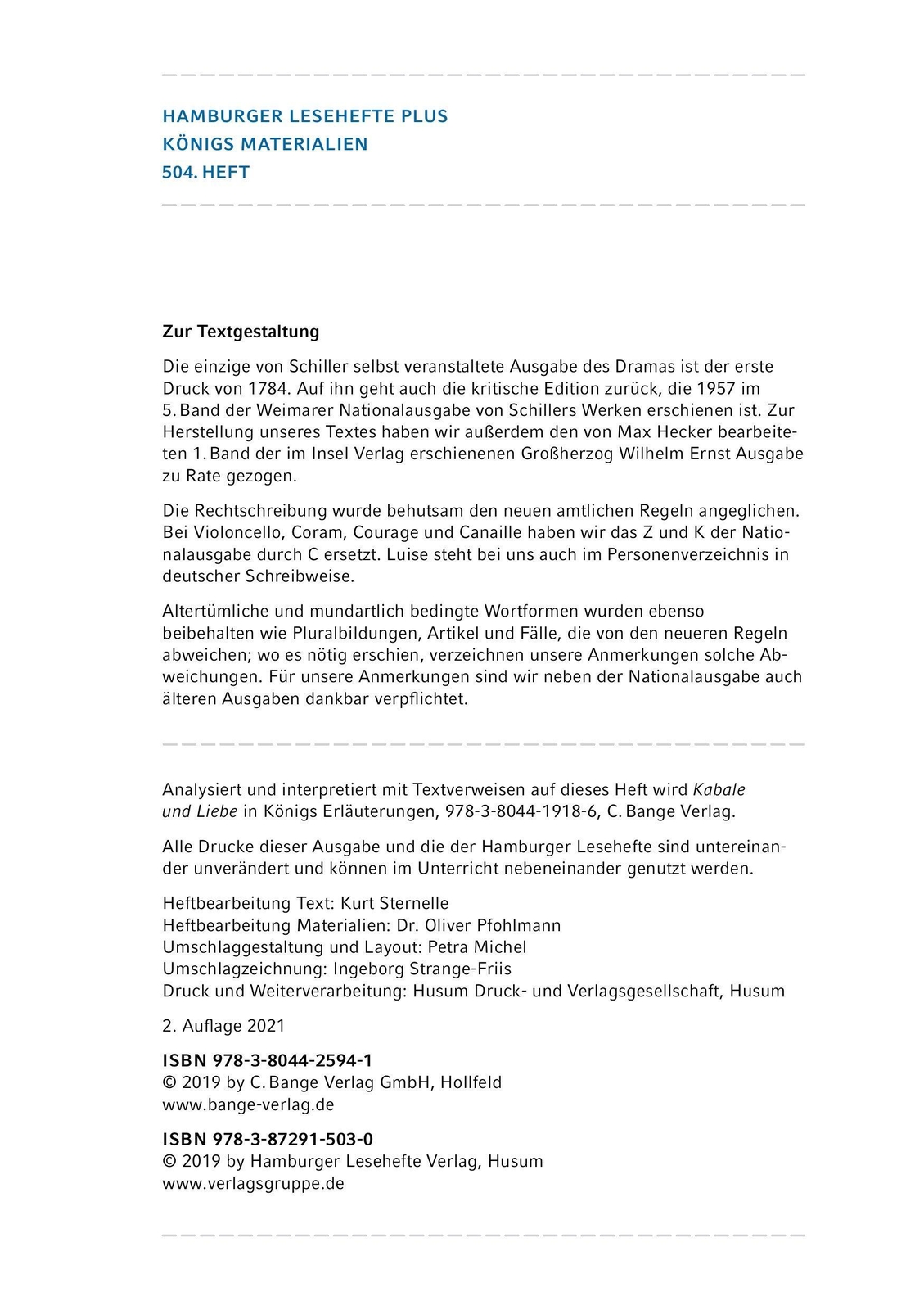 HAMBURGER LESEHEFTE PLUS
KÖNIGS MATERIALIEN
504. HEFT

Zur Textgestaltung

Die einzige von Schiller selbst veranstaltete Ausgabe des Dramas ist der erste Druck von 1784. Auf ihn geht auch die kritische Edition zurück, die 1957 im 5. Band der Weimarer Nationalausgabe von Schillers Werken erschienen ist. Zur Herstellung unseres Textes haben wir außerdem den von Max Hecker bearbeiteten 1. Band der im Insel Verlag erschienenen Großherzog Wilhelm Ernst Ausgabe zu Rate gezogen.

Die Rechtschreibung wurde behutsam den neuen amtlichen Regeln angeglichen. Bei Violoncello, Coram, Courage und Canaille haben wir das Z und K der Nationalausgabe durch C ersetzt. Luise steht bei uns auch im Personenverzeichnis in deutscher Schreibweise.

Altertümliche und mundartlich bedingte Wortformen wurden ebenso beibehalten wie Pluralbildungen, Artikel und Fälle, die von den neueren Regeln abweichen; wo es nötig erschien, verzeichnen unsere Anmerkungen solche Abweichungen. Für unsere Anmerkungen sind wir neben der Nationalausgabe auch älteren Ausgaben dankbar verpflichtet.

Analysiert und interpretiert mit Textverweisen auf dieses Heft wird Kabale und Liebe in Königs Erläuterungen, 978-3-8044-1918-6, C. Bange Verlag.

Alle Drucke dieser Ausgabe und die der Hamburger Lesehefte sind untereinander unverändert und können im Unterricht nebeneinander genutzt werden.

Heftbearbeitung Text: Kurt Sternelle
Heftbearbeitung Materialien: Dr. Oliver Pfohlmann
Umschlaggestaltung und Layout: Petra Michel
Umschlagzeichnung: Ingeborg Strange-Friis
Druck und Weiterverarbeitung: Husum Druck- und Verlagsgesellschaft, Husum

2. Auflage 2021

ISBN 978-3-8044-2594-1
© 2019 by C. Bange Verlag GmbH, Hollfeld
www.bange-verlag.de

ISBN 978-3-87291-503-0
© 2019 by Hamburger Lesehefte Verlag, Husum
www.verlagsgruppe.de